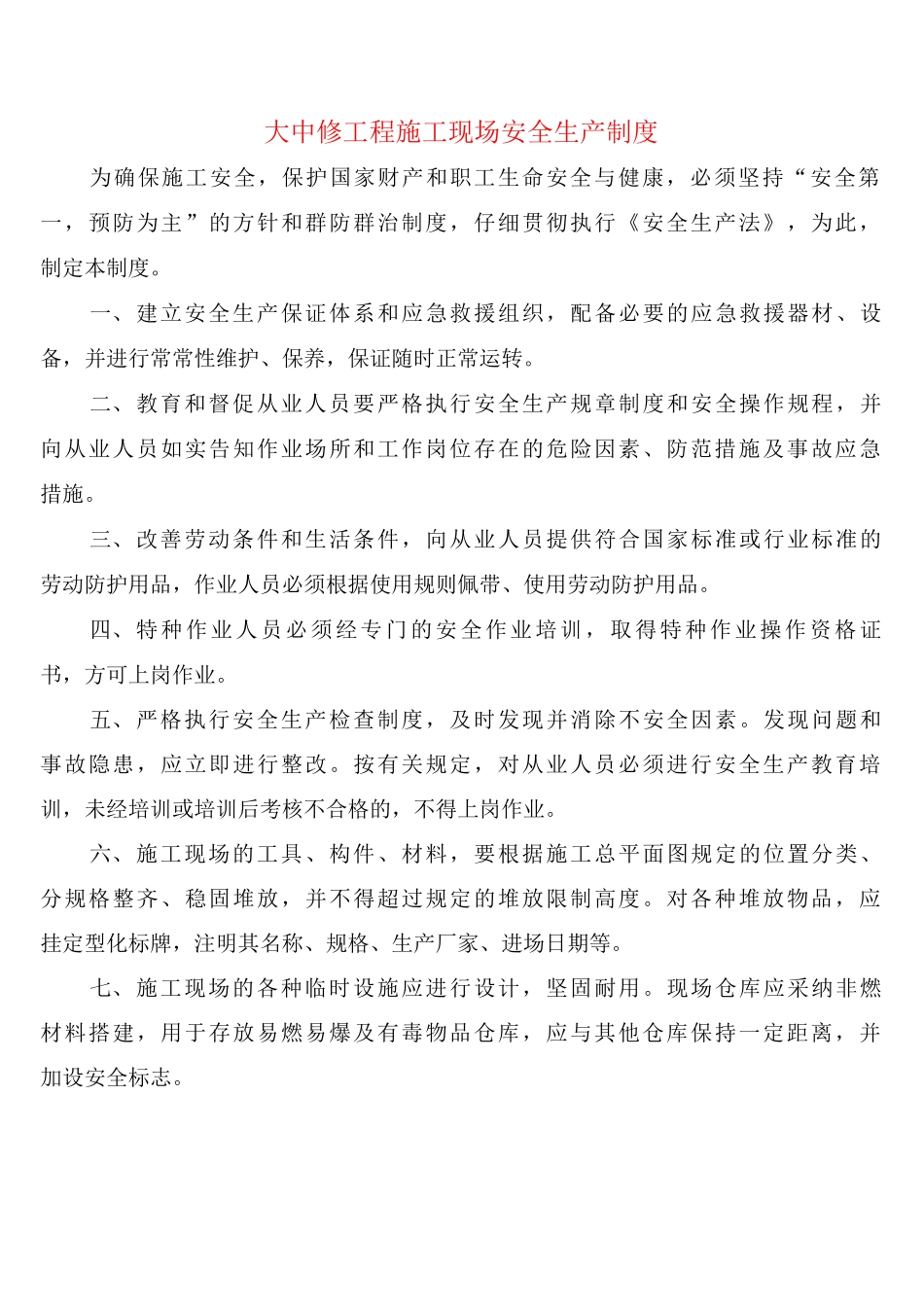 大中修工程施工现场安全生产制度

为确保施工安全，保护国家财产和职工生命安全与健康，必须坚持“安全第一，预防为主”的方针和群防群治制度，仔细贯彻执行《安全生产法》，为此，制定本制度。

一、建立安全生产保证体系和应急救援组织，配备必要的应急救援器材、设备，并进行常常性维护、保养，保证随时正常运转。

二、教育和督促从业人员要严格执行安全生产规章制度和安全操作规程，并向从业人员如实告知作业场所和工作岗位存在的危险因素、防范措施及事故应急措施。

三、改善劳动条件和生活条件，向从业人员提供符合国家标准或行业标准的劳动防护用品，作业人员必须根据使用规则佩带、使用劳动防护用品。

四、特种作业人员必须经专门的安全作业培训，取得特种作业操作资格证书，方可上岗作业。

五、严格执行安全生产检查制度，及时发现并消除不安全因素。发现问题和事故隐患，应立即进行整改。按有关规定，对从业人员必须进行安全生产教育培训，未经培训或培训后考核不合格的，不得上岗作业。

六、施工现场的工具、构件、材料，要根据施工总平面图规定的位置分类、分规格整齐、稳固堆放，并不得超过规定的堆放限制高度。对各种堆放物品，应挂定型化标牌，注明其名称、规格、生产厂家、进场日期等。

七、施工现场的各种临时设施应进行设计，坚固耐用。现场仓库应采纳非燃材料搭建，用于存放易燃易爆及有毒物品仓库，应与其他仓库保持一定距离，并加设安全标志。